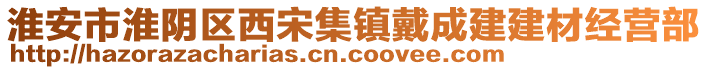 淮安市淮阴区西宋集镇戴成建建材经营部
http://hazorazacharias.cn.coovee.com